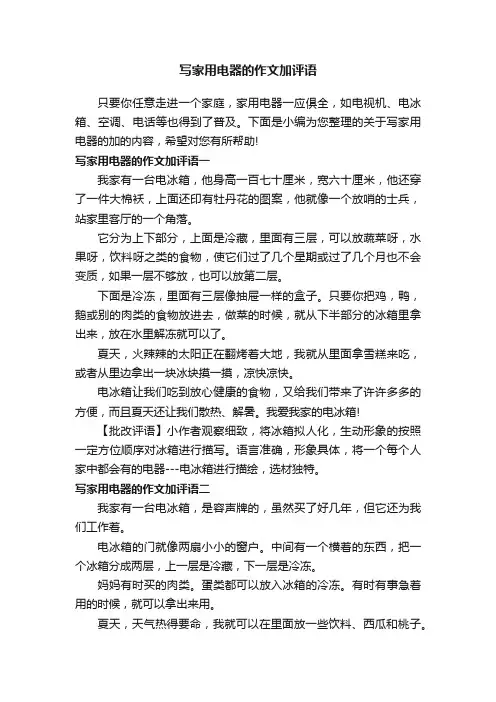 写家用电器的作文加评语

只要你任意走进一个家庭，家用电器一应俱全，如电视机、电冰箱、空调、电话等也得到了普及。下面是小编为您整理的关于写家用电器的加的内容，希望对您有所帮助!

写家用电器的作文加评语一

我家有一台电冰箱，他身高一百七十厘米，宽六十厘米，他还穿了一件大棉袄，上面还印有牡丹花的图案，他就像一个放哨的士兵，站家里客厅的一个角落。

它分为上下部分，上面是冷藏，里面有三层，可以放蔬菜呀，水果呀，饮料呀之类的食物，使它们过了几个星期或过了几个月也不会变质，如果一层不够放，也可以放第二层。

下面是冷冻，里面有三层像抽屉一样的盒子。只要你把鸡，鸭，鹅或别的肉类的食物放进去，做菜的时候，就从下半部分的冰箱里拿出来，放在水里解冻就可以了。

夏天，火辣辣的太阳正在翻烤着大地，我就从里面拿雪糕来吃，或者从里边拿出一块冰块摸一摸，凉快凉快。

电冰箱让我们吃到放心健康的食物，又给我们带来了许许多多的方便，而且夏天还让我们散热、解暑。我爱我家的电冰箱!

【批改评语】小作者观察细致，将冰箱拟人化，生动形象的按照一定方位顺序对冰箱进行描写。语言准确，形象具体，将一个每个人家中都会有的电器---电冰箱进行描绘，选材独特。

写家用电器的作文加评语二

我家有一台电冰箱，是容声牌的，虽然买了好几年，但它还为我们工作着。

电冰箱的门就像两扇小小的窗户。中间有一个横着的东西，把一个冰箱分成两层，上一层是冷藏，下一层是冷冻。

妈妈有时买的肉类。蛋类都可以放入冰箱的冷冻。有时有事急着用的时候，就可以拿出来用。

夏天，天气热得要命，我就可以在里面放一些饮料、西瓜和桃子。